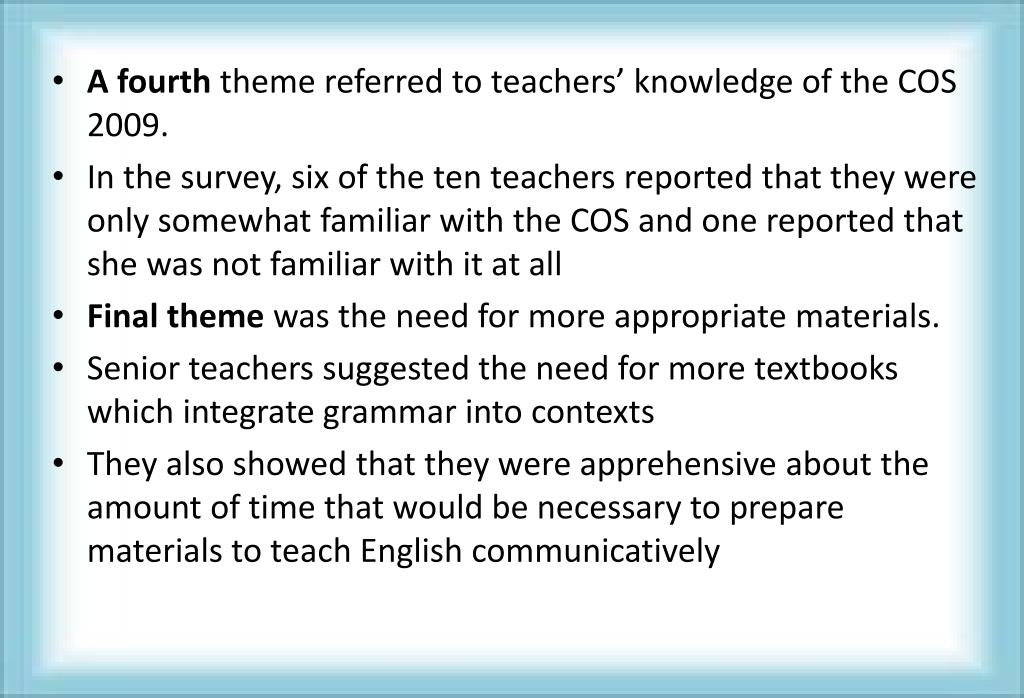 • A fourth theme referred to teachers' knowledge of the COS 2009.
• In the survey, six of the ten teachers reported that they were only somewhat familiar with the COS and one reported that she was not familiar with it at all
• Final theme was the need for more appropriate materials.
• Senior teachers suggested the need for more textbooks which integrate grammar into contexts
• They also showed that they were apprehensive about the amount of time that would be necessary to prepare materials to teach English communicatively